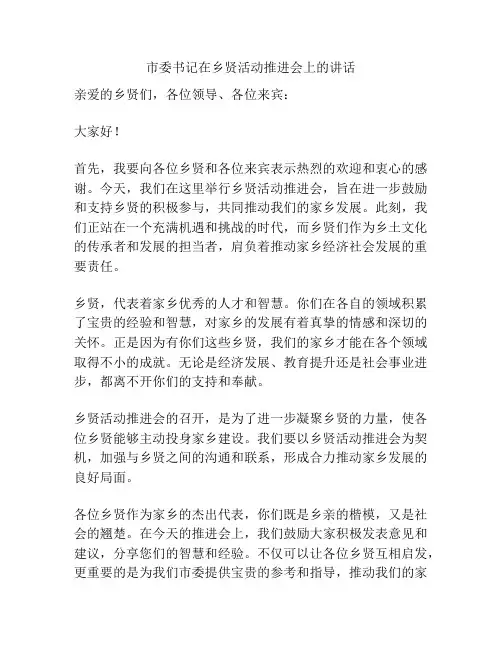 市委书记在乡贤活动推进会上的讲话

亲爱的乡贤们，各位领导、各位来宾：

大家好！

首先，我要向各位乡贤和各位来宾表示热烈的欢迎和衷心的感谢。今天，我们在这里举行乡贤活动推进会，旨在进一步鼓励和支持乡贤的积极参与，共同推动我们的家乡发展。此刻，我们正站在一个充满机遇和挑战的时代，而乡贤们作为乡土文化的传承者和发展的担当者，肩负着推动家乡经济社会发展的重要责任。

乡贤，代表着家乡优秀的人才和智慧。你们在各自的领域积累了宝贵的经验和智慧，对家乡的发展有着真挚的情感和深切的关怀。正是因为有你们这些乡贤，我们的家乡才能在各个领域取得不小的成就。无论是经济发展、教育提升还是社会事业进步，都离不开你们的支持和奉献。

乡贤活动推进会的召开，是为了进一步凝聚乡贤的力量，使各位乡贤能够主动投身家乡建设。我们要以乡贤活动推进会为契机，加强与乡贤之间的沟通和联系，形成合力推动家乡发展的良好局面。

各位乡贤作为家乡的杰出代表，你们既是乡亲的楷模，又是社会的翘楚。在今天的推进会上，我们鼓励大家积极发表意见和建议，分享您们的智慧和经验。不仅可以让各位乡贤互相启发，更重要的是为我们市委提供宝贵的参考和指导，推动我们的家